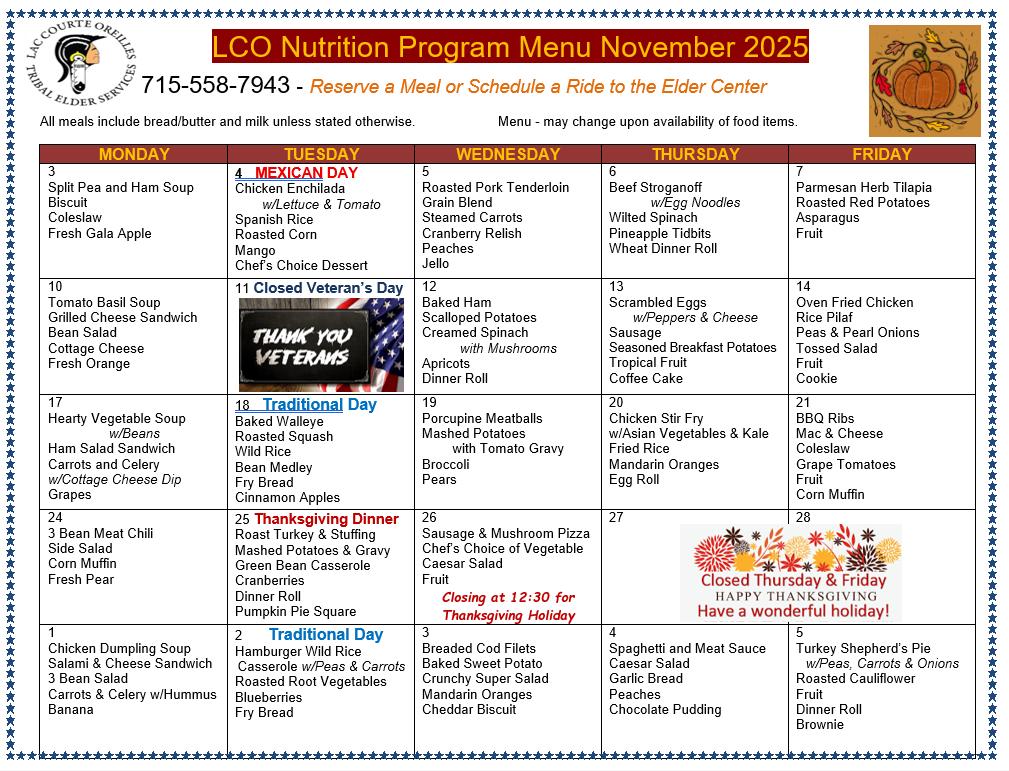 LAC COURTE OREILLES TRIBAL ELDER SERVICES

LCO Nutrition Program Menu November 2025

715-558-7943 - Reserve a Meal or Schedule a Ride to the Elder Center

All meals include bread/butter and milk unless stated otherwise.

Menu - may change upon availability of food items.

| MONDAY | TUESDAY | WEDNESDAY | THURSDAY | FRIDAY |
|---|---|---|---|---|
| 3 Split Pea and Ham Soup Biscuit Coleslaw Fresh Gala Apple | 4 MEXICAN DAY Chicken Enchilada w/Lettuce & Tomato Spanish Rice Roasted Corn Mango Chef's Choice Dessert | 5 Roasted Pork Tenderloin Grain Blend Steamed Carrots Cranberry Relish Peaches Jello | 6 Beef Stroganoff w/Egg Noodles Wilted Spinach Pineapple Tidbits Wheat Dinner Roll | 7 Parmesan Herb Tilapia Roasted Red Potatoes Asparagus Fruit |
| 10 Tomato Basil Soup Grilled Cheese Sandwich Bean Salad Cottage Cheese Fresh Orange | 11 Closed Veteran's Day THANK YOU VETERANS | 12 Baked Ham Scalloped Potatoes Creamed Spinach with Mushrooms Apricots Dinner Roll | 13 Scrambled Eggs w/Peppers & Cheese Sausage Seasoned Breakfast Potatoes Tropical Fruit Coffee Cake | 14 Oven Fried Chicken Rice Pilaf Peas & Pearl Onions Tossed Salad Fruit Cookie |
| 17 Hearty Vegetable Soup w/Beans Ham Salad Sandwich Carrots and Celery w/Cottage Cheese Dip Grapes | 18 Traditional Day Baked Walleye Roasted Squash Wild Rice Bean Medley Fry Bread Cinnamon Apples | 19 Porcupine Meatballs Mashed Potatoes with Tomato Gravy Broccoli Pears | 20 Chicken Stir Fry w/Asian Vegetables & Kale Fried Rice Mandarin Oranges Egg Roll | 21 BBQ Ribs Mac & Cheese Coleslaw Grape Tomatoes Fruit Corn Muffin |
| 24 3 Bean Meat Chili Side Salad Corn Muffin Fresh Pear | 25 Thanksgiving Dinner Roast Turkey & Stuffing Mashed Potatoes & Gravy Green Bean Casserole Cranberries Dinner Roll Pumpkin Pie Square | 26 Sausage & Mushroom Pizza Chef's Choice of Vegetable Caesar Salad Fruit Closing at 12:30 for Thanksgiving Holiday | 27 Closed Thursday & Friday HAPPY THANKSGIVING Have a wonderful holiday! | 28 |
| 1 Chicken Dumpling Soup Salami & Cheese Sandwich 3 Bean Salad Carrots & Celery w/Hummus Banana | 2 Traditional Day Hamburger Wild Rice Casserole w/Peas & Carrots Roasted Root Vegetables Blueberries Fry Bread | 3 Breaded Cod Filets Baked Sweet Potato Crunchy Super Salad Mandarin Oranges Cheddar Biscuit | 4 Spaghetti and Meat Sauce Caesar Salad Garlic Bread Peaches Chocolate Pudding | 5 Turkey Shepherd's Pie w/Peas, Carrots & Onions Roasted Cauliflower Fruit Dinner Roll Brownie |